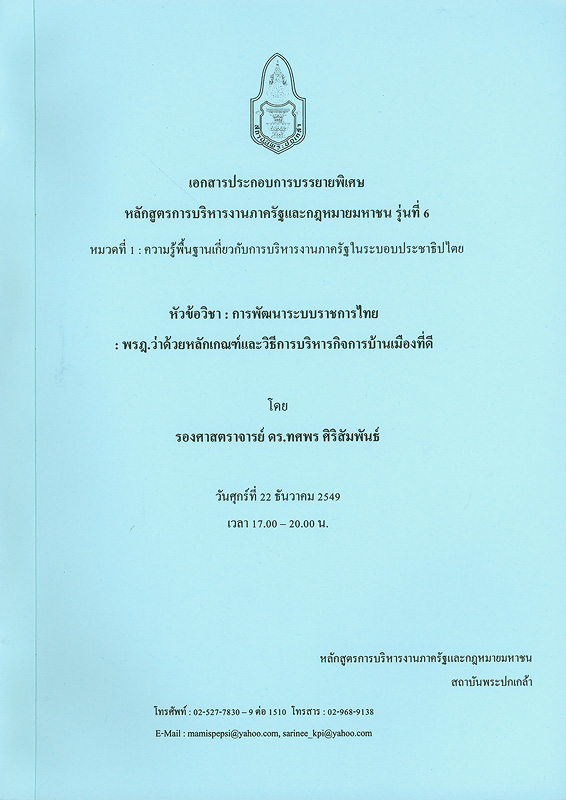 เอกสารประกอบการบรรยายพิเศษ
หลักสูตรการบริหารงานภาครัฐและกฎหมายมหาชน รุ่นที่ 6
หมวดที่ 1 : ความรู้พื้นฐานเกี่ยวกับการบริหารงานภาครัฐในระบอบประชาธิปไตย

หัวข้อวิชา : การพัฒนาระบบราชการไทย
: พรฎ.ว่าด้วยหลักเกณฑ์และวิธีการบริหารกิจการบ้านเมืองที่ดี

โดย
รองศาสตราจารย์ ดร.ทศพร ศิริสัมพันธ์

วันศุกร์ที่ 22 ธันวาคม 2549
เวลา 17.00 – 20.00 น.

หลักสูตรการบริหารงานภาครัฐและกฎหมายมหาชน
สถาบันพระปกเกล้า

โทรศัพท์ : 02-527-7830 – 9 ต่อ 1510 โทรสาร : 02-968-9138
E-Mail : mamispepsi@yahoo.com, sarinee_kpi@yahoo.com